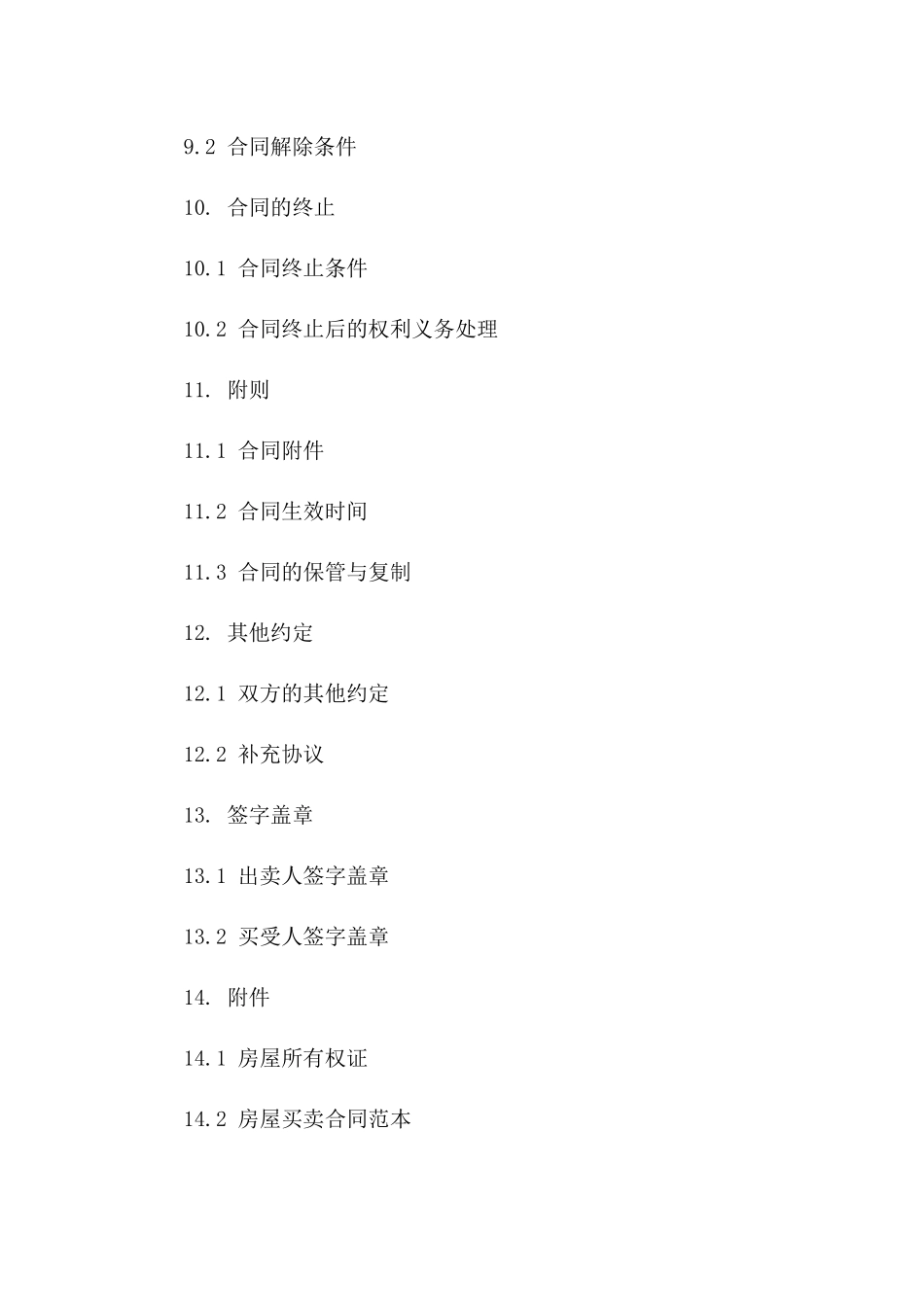 9.2 合同解除条件

10. 合同的终止

10.1 合同终止条件

10.2 合同终止后的权利义务处理

11. 附则

11.1 合同附件

11.2 合同生效时间

11.3 合同的保管与复制

12. 其他约定

12.1 双方的其他约定

12.2 补充协议

13. 签字盖章

13.1 出卖人签字盖章

13.2 买受人签字盖章

14. 附件

14.1 房屋所有权证

14.2 房屋买卖合同范本